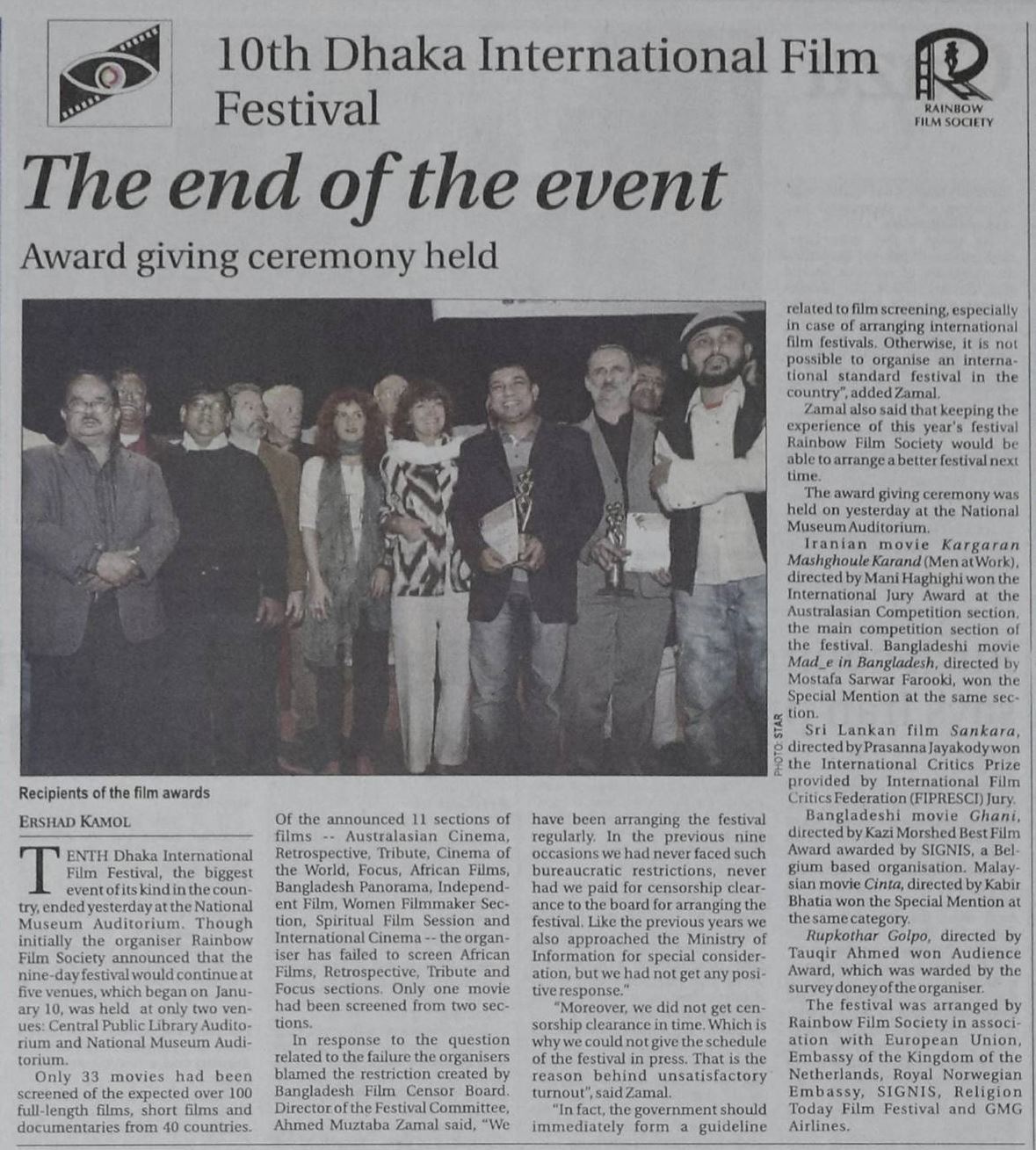 10th Dhaka International Film Festival

RAINBOW FILM SOCIETY

The end of the event

Award giving ceremony held

PHOTO: STAR

Recipients of the film awards

ERSHAD KAMOL

TENTH Dhaka International Film Festival, the biggest event of its kind in the country, ended yesterday at the National Museum Auditorium. Though initially the organiser Rainbow Film Society announced that the nine-day festival would continue at five venues, which began on January 10, was held at only two venues: Central Public Library Auditorium and National Museum Auditorium.

Only 33 movies had been screened of the expected over 100 full-length films, short films and documentaries from 40 countries. Of the announced 11 sections of films -- Australasian Cinema, Retrospective, Tribute, Cinema of the World, Focus, African Films, Bangladesh Panorama, Independent Film, Women Filmmaker Section, Spiritual Film Session and International Cinema -- the organiser has failed to screen African Films, Retrospective, Tribute and Focus sections. Only one movie had been screened from two sections.

In response to the question related to the failure the organisers blamed the restriction created by Bangladesh Film Censor Board. Director of the Festival Committee, Ahmed Muztaba Zamal said, "We have been arranging the festival regularly. In the previous nine occasions we had never faced such bureaucratic restrictions, never had we paid for censorship clearance to the board for arranging the festival. Like the previous years we also approached the Ministry of Information for special consideration, but we had not get any positive response."

"Moreover, we did not get censorship clearance in time. Which is why we could not give the schedule of the festival in press. That is the reason behind unsatisfactory turnout", said Zamal.

"In fact, the government should immediately form a guideline related to film screening, especially in case of arranging international film festivals. Otherwise, it is not possible to organise an international standard festival in the country", added Zamal.

Zamal also said that keeping the experience of this year's festival Rainbow Film Society would be able to arrange a better festival next time.

The award giving ceremony was held on yesterday at the National Museum Auditorium.

Iranian movie Kargaran Mashghoule Karand (Men at Work), directed by Mani Haghighi won the International Jury Award at the Australasian Competition section, the main competition section of the festival. Bangladeshi movie Mad_e in Bangladesh, directed by Mostafa Sarwar Farooki, won the Special Mention at the same section.

Sri Lankan film Sankara, directed by Prasanna Jayakody won the International Critics Prize provided by International Film Critics Federation (FIPRESCI) Jury.

Bangladeshi movie Ghani, directed by Kazi Morshed Best Film Award awarded by SIGNIS, a Belgium based organisation. Malaysian movie Cinta, directed by Kabir Bhatia won the Special Mention at the same category.

Rupkothar Golpo, directed by Tauqir Ahmed won Audience Award, which was warded by the survey doney of the organiser.

The festival was arranged by Rainbow Film Society in association with European Union, Embassy of the Kingdom of the Netherlands, Royal Norwegian Embassy, SIGNIS, Religion Today Film Festival and GMG Airlines.